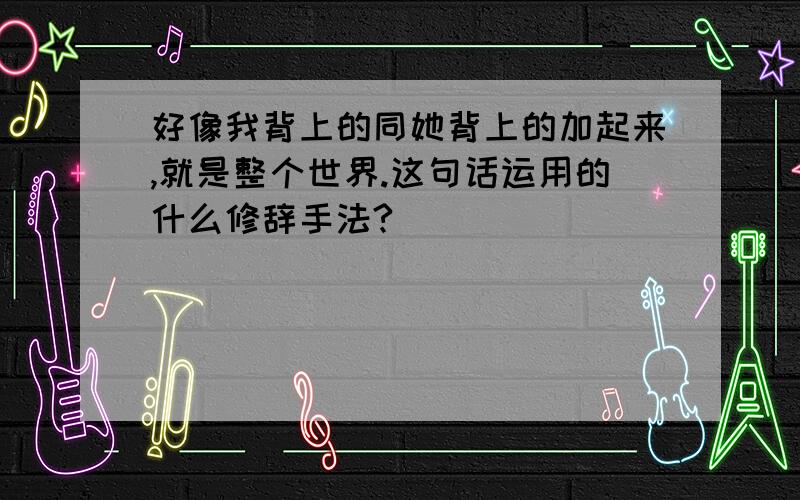 好像我背上的同她背上的加起来,就是整个世界.这句话运用的什么修辞手法?